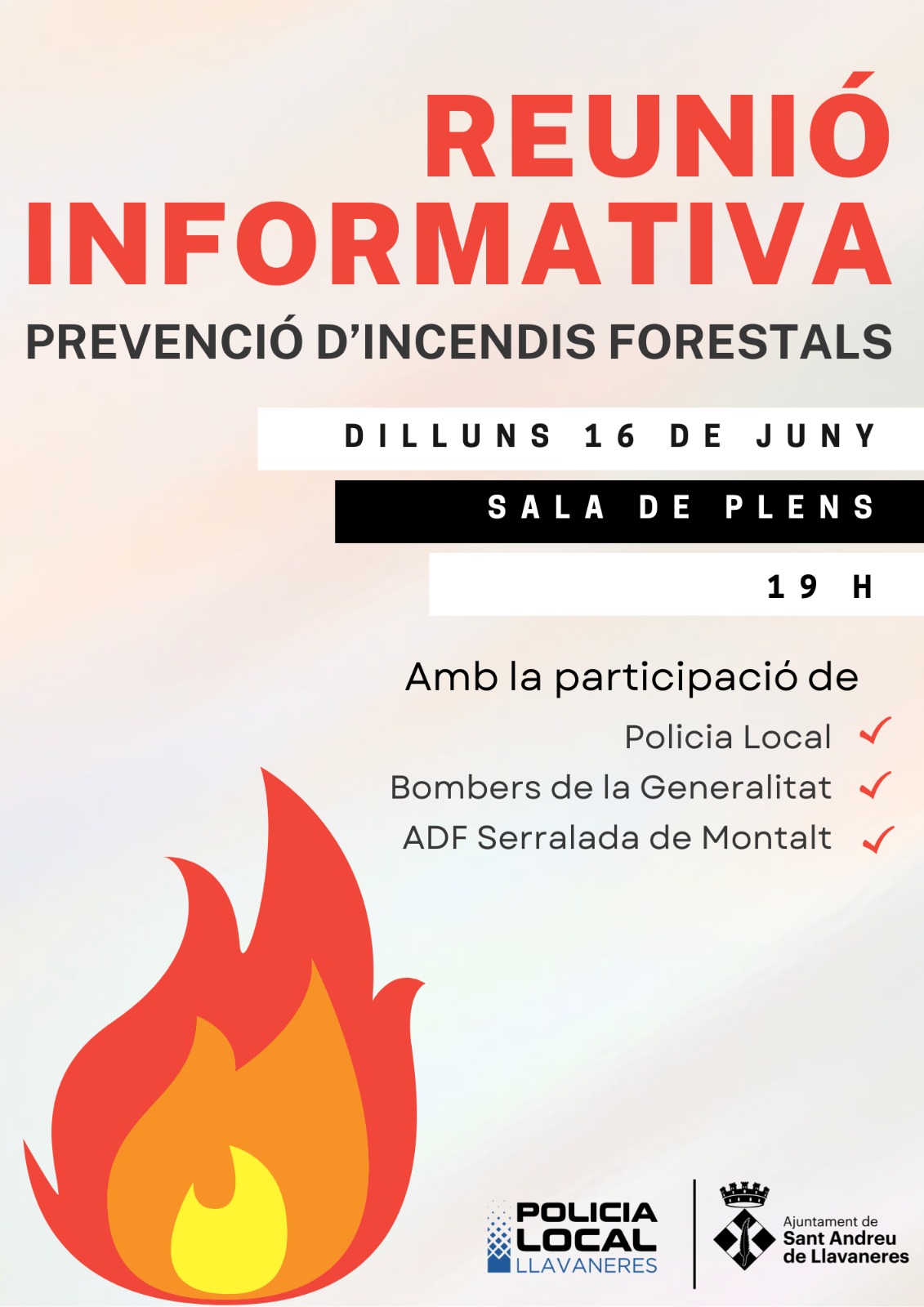 REUNIÓ INFORMATIVA

PREVENCIÓ D'INCENDIS FORESTALS

DILLUNS 16 DE JUNY

SALA DE PLENS

19 H

Amb la participació de

Policia Local ✓
Bombers de la Generalitat ✓
ADF Serralada de Montalt ✓

POLICIA LOCAL LLAVANERES

Ajuntament de Sant Andreu de Llavaneres